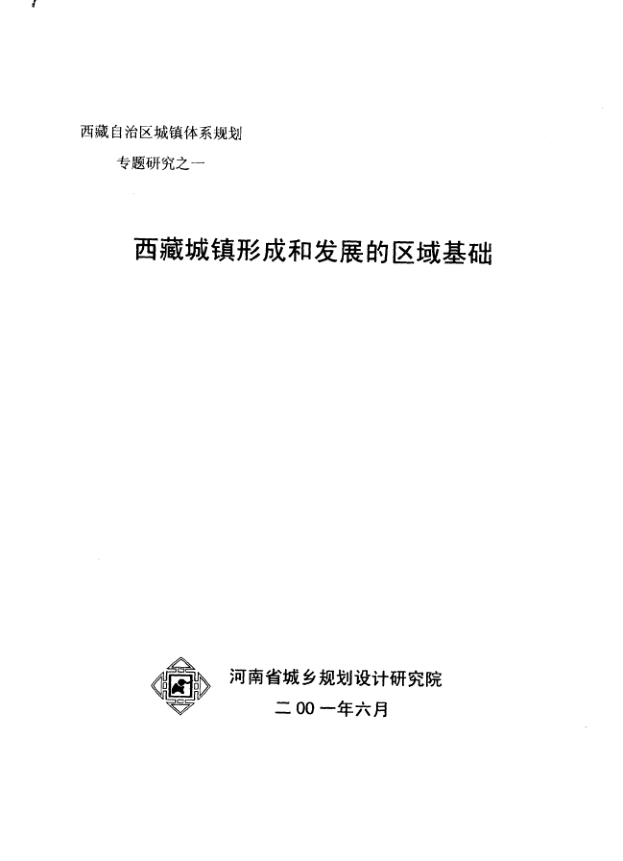 西藏自治区城镇体系规划

专题研究之一

西藏城镇形成和发展的区域基础

河南省城乡规划设计研究院

二00一年六月